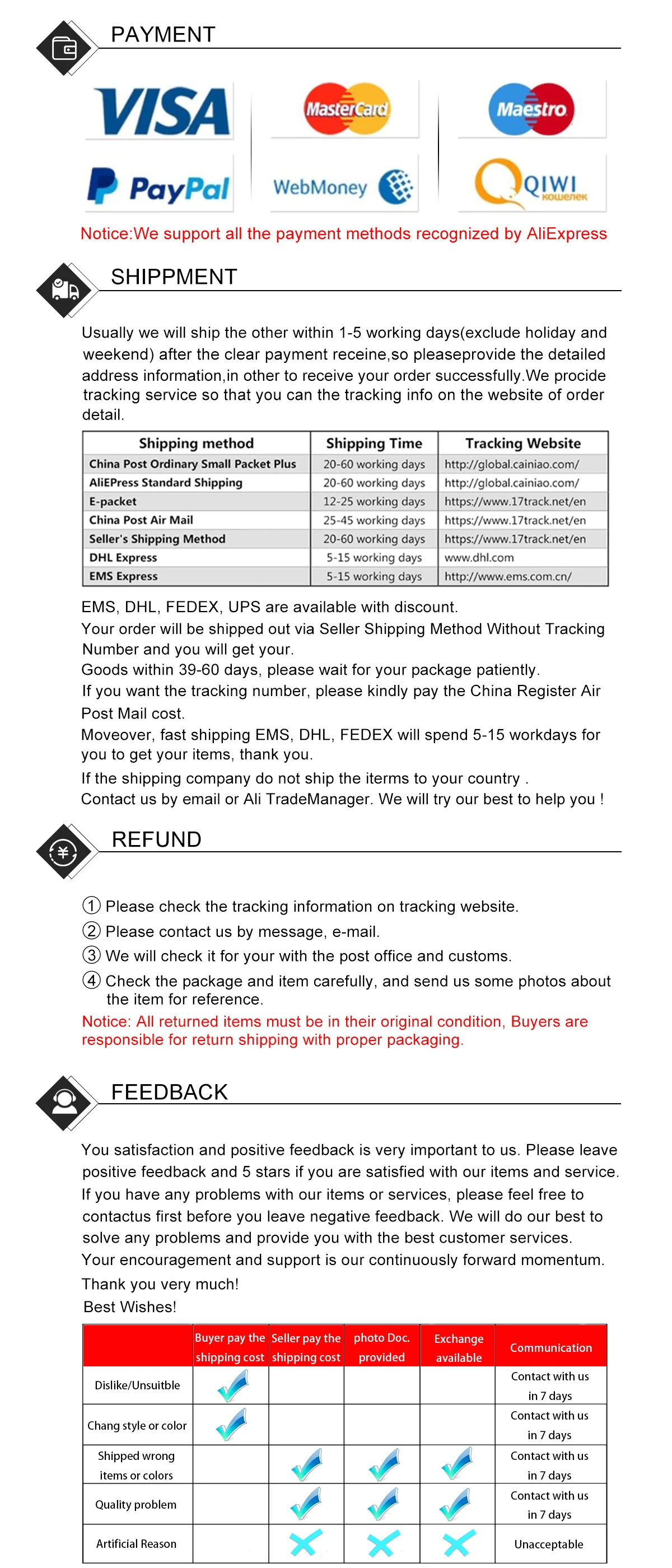 PAYMENT

VISA MasterCard Maestro

PayPal WebMoney QIWI кошелек

Notice:We support all the payment methods recognized by AliExpress

SHIPPMENT

Usually we will ship the other within 1-5 working days(exclude holiday and weekend) after the clear payment receine,so pleaseprovide the detailed address information,in other to receive your order successfully.We procide tracking service so that you can the tracking info on the website of order detail.

| Shipping method | Shipping Time | Tracking Website |
|---|---|---|
| China Post Ordinary Small Packet Plus | 20-60 working days | http://global.cainiao.com/ |
| AliEPress Standard Shipping | 20-60 working days | http://global.cainiao.com/ |
| E-packet | 12-25 working days | https://www.17track.net/en |
| China Post Air Mail | 25-45 working days | https://www.17track.net/en |
| Seller's Shipping Method | 20-60 working days | https://www.17track.net/en |
| DHL Express | 5-15 working days | www.dhl.com |
| EMS Express | 5-15 working days | http://www.ems.com.cn/ |

EMS, DHL, FEDEX, UPS are available with discount.
Your order will be shipped out via Seller Shipping Method Without Tracking Number and you will get your.
Goods within 39-60 days, please wait for your package patiently.
If you want the tracking number, please kindly pay the China Register Air Post Mail cost.
Moveover, fast shipping EMS, DHL, FEDEX will spend 5-15 workdays for you to get your items, thank you.
If the shipping company do not ship the iterms to your country .
Contact us by email or Ali TradeManager. We will try our best to help you !

REFUND

① Please check the tracking information on tracking website.
② Please contact us by message, e-mail.
③ We will check it for your with the post office and customs.
④ Check the package and item carefully, and send us some photos about the item for reference.
Notice: All returned items must be in their original condition, Buyers are responsible for return shipping with proper packaging.

FEEDBACK

You satisfaction and positive feedback is very important to us. Please leave positive feedback and 5 stars if you are satisfied with our items and service. If you have any problems with our items or services, please feel free to contactus first before you leave negative feedback. We will do our best to solve any problems and provide you with the best customer services. Your encouragement and support is our continuously forward momentum.
Thank you very much!
Best Wishes!

| | Buyer pay the shipping cost | Seller pay the shipping cost | photo Doc. provided | Exchange available | Communication |
|---|---|---|---|---|---|
| Dislike/Unsuitble | ✓ | | | | Contact with us in 7 days |
| Chang style or color | ✓ | | | | Contact with us in 7 days |
| Shipped wrong items or colors | | ✓ | ✓ | ✓ | Contact with us in 7 days |
| Quality problem | | ✓ | ✓ | ✓ | Contact with us in 7 days |
| Artificial Reason | | ✗ | ✗ | ✗ | Unacceptable |